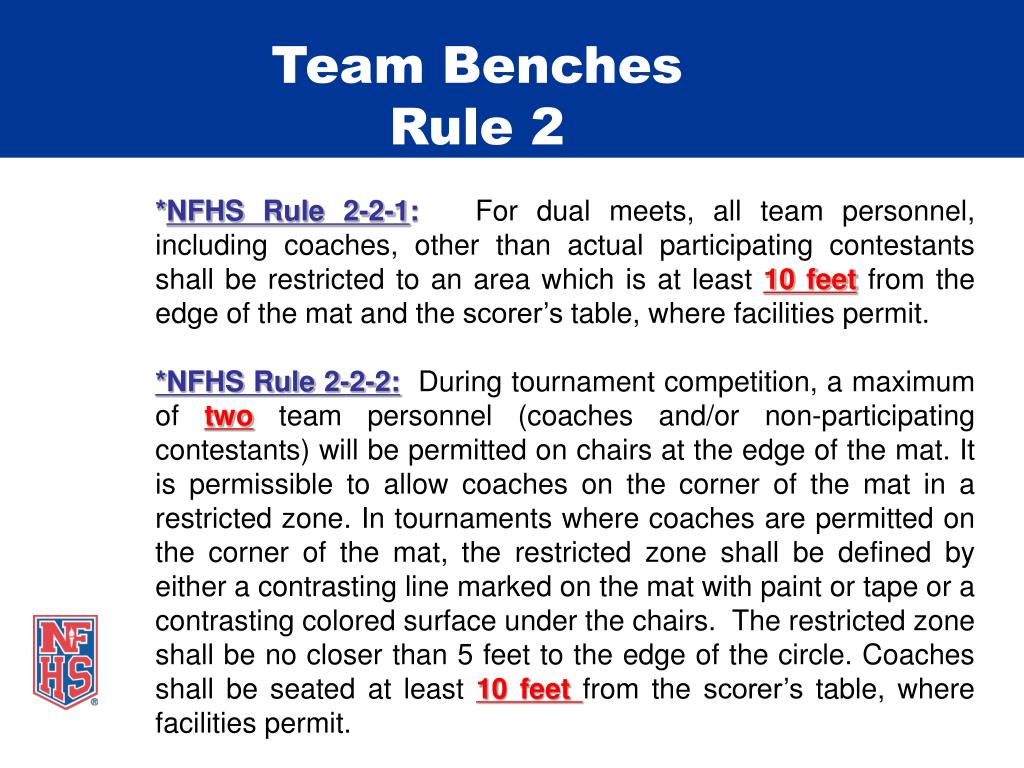 Team Benches
Rule 2

*NFHS Rule 2-2-1: For dual meets, all team personnel, including coaches, other than actual participating contestants shall be restricted to an area which is at least 10 feet from the edge of the mat and the scorer's table, where facilities permit.

*NFHS Rule 2-2-2: During tournament competition, a maximum of two team personnel (coaches and/or non-participating contestants) will be permitted on chairs at the edge of the mat. It is permissible to allow coaches on the corner of the mat in a restricted zone. In tournaments where coaches are permitted on the corner of the mat, the restricted zone shall be defined by either a contrasting line marked on the mat with paint or tape or a contrasting colored surface under the chairs. The restricted zone shall be no closer than 5 feet to the edge of the circle. Coaches shall be seated at least 10 feet from the scorer's table, where facilities permit.

NFHS